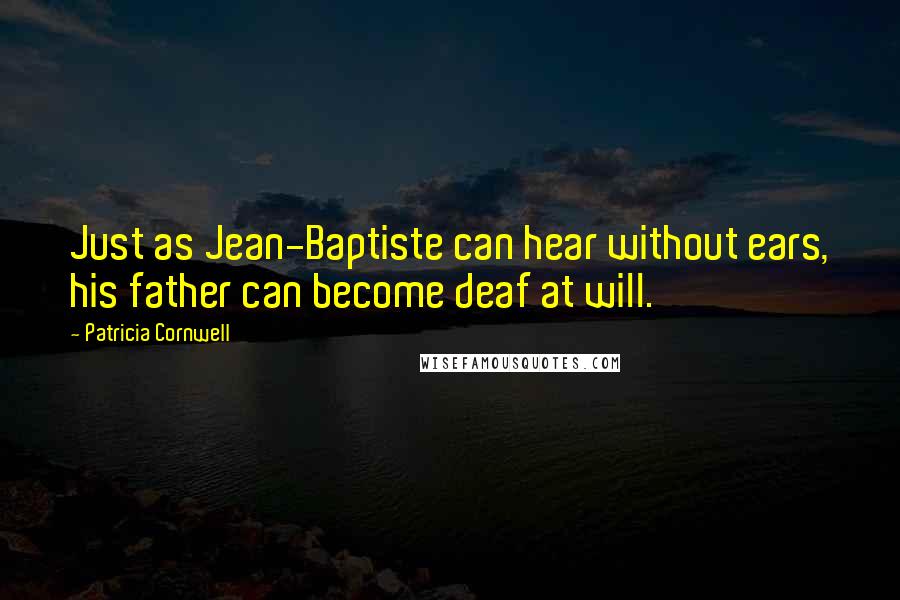 Just as Jean-Baptiste can hear without ears, his father can become deaf at will.

- Patricia Cornwell

WISEFAMOUSQUOTES.COM